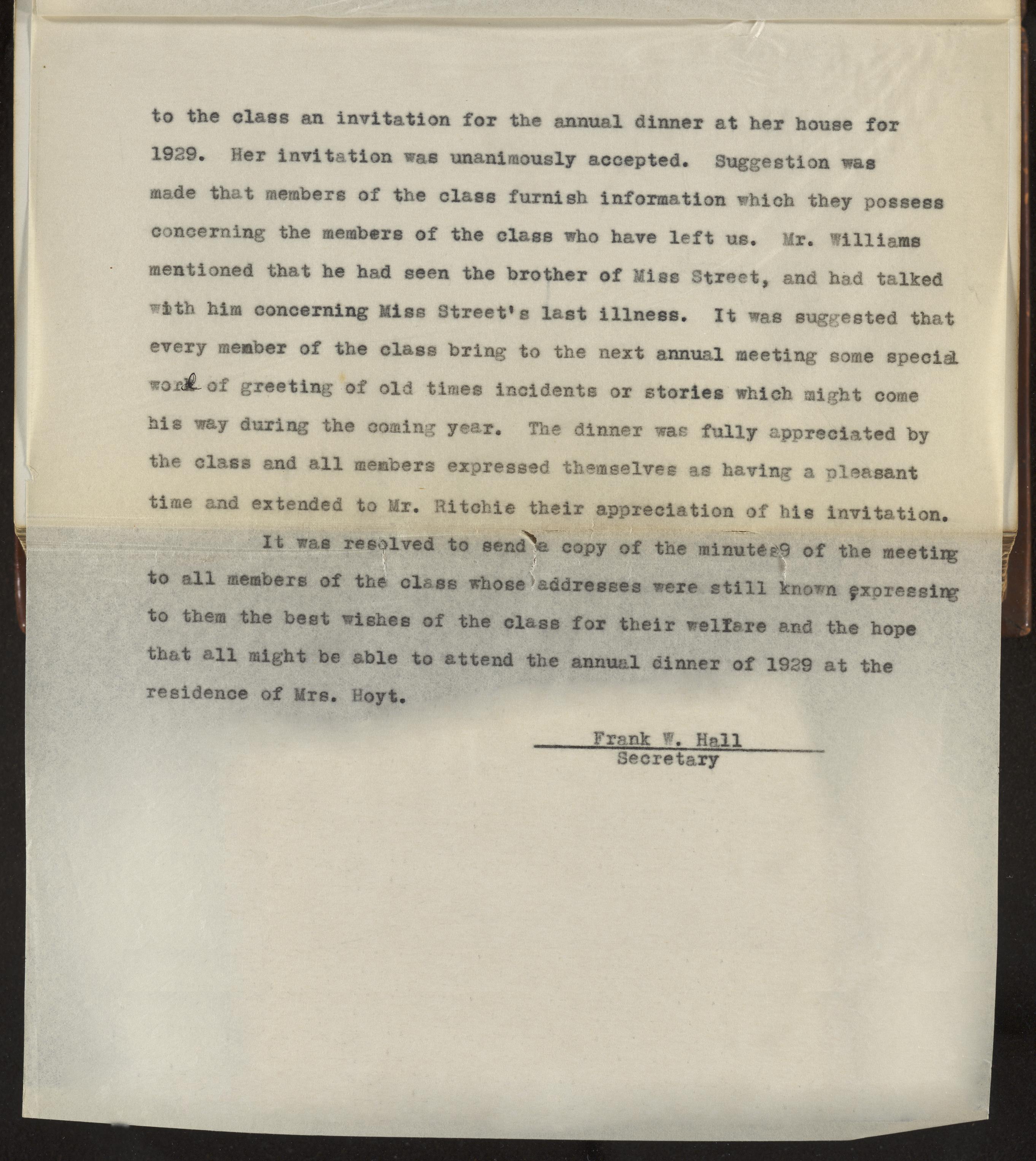 to the class an invitation for the annual dinner at her house for 1929. Her invitation was unanimously accepted. Suggestion was made that members of the class furnish information which they possess concerning the members of the class who have left us. Mr. Williams mentioned that he had seen the brother of Miss Street, and had talked with him concerning Miss Street's last illness. It was suggested that every member of the class bring to the next annual meeting some special word of greeting of old times incidents or stories which might come his way during the coming year. The dinner was fully appreciated by the class and all members expressed themselves as having a pleasant time and extended to Mr. Ritchie their appreciation of his invitation.

It was resolved to send a copy of the minutes9 of the meeting to all members of the class whose addresses were still known expressing to them the best wishes of the class for their welfare and the hope that all might be able to attend the annual dinner of 1929 at the residence of Mrs. Hoyt.

Frank W. Hall
Secretary